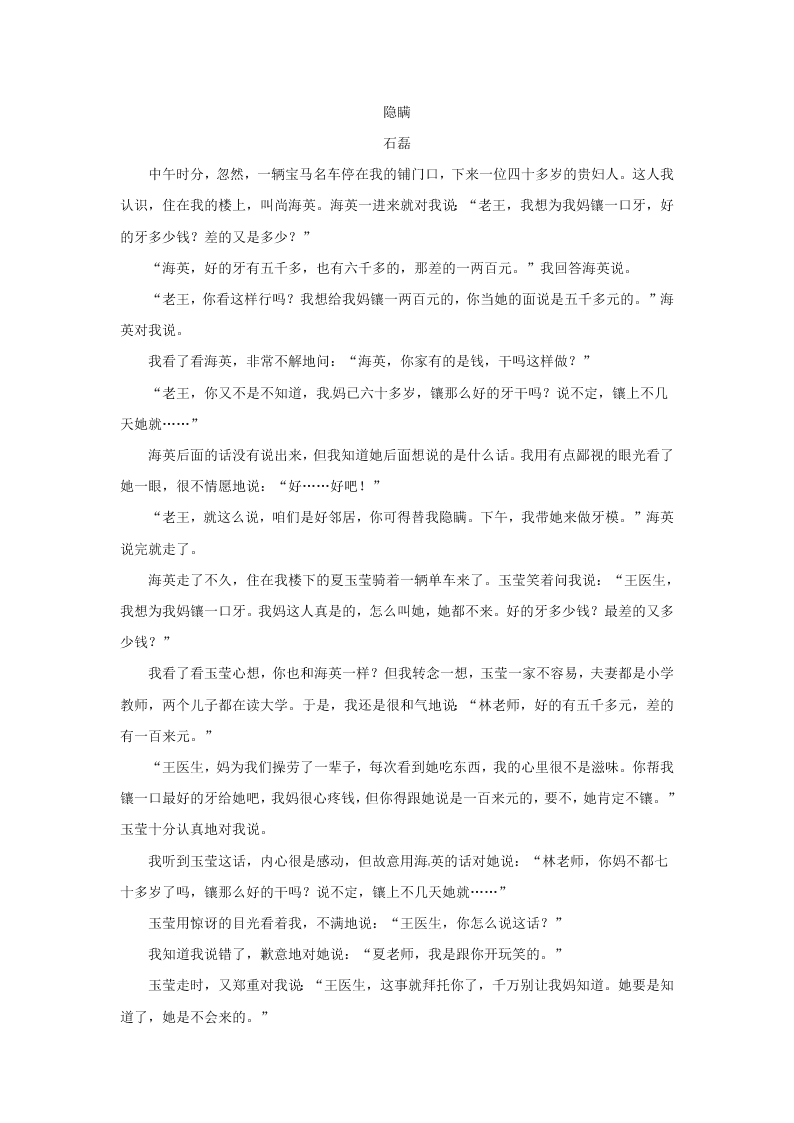 隐瞒

石磊

中午时分，忽然，一辆宝马名车停在我的铺门口，下来一位四十多岁的贵妇人。这人我认识，住在我的楼上，叫尚海英。海英一进来就对我说 “老王，我想为我妈镶一口牙，好的牙多少钱？差的又是多少？”

“海英，好的牙有五千多，也有六千多的，那差的一两百元。”我回答海英说。

“老王，你看这样行吗？我想给我妈镶一两百元的，你当她的面说是五千多元的。”海英对我说。

我看了看海英，非常不解地问：“海英，你家有的是钱，干吗这样做？”

“老王，你又不是不知道，我妈已六十多岁，镶那么好的牙干吗？说不定，镶上不几天她就……”

海英后面的话没有说出来，但我知道她后面想说的是什么话。我用有点鄙视的眼光看了她一眼，很不情愿地说：“好……好吧！”

“老王，就这么说，咱们是好邻居，你可得替我隐瞒。下午，我带她来做牙模。”海英说完就走了。

海英走了不久，住在我楼下的夏玉莹骑着一辆单车来了。玉莹笑着问我说：“王医生，我想为我妈镶一口牙。我妈这人真是的，怎么叫她，她都不来。好的牙多少钱？最差的又多少钱？”

我看了看玉莹心想，你也和海英一样？但我转念一想，玉莹一家不容易，夫妻都是小学教师，两个儿子都在读大学。于是，我还是很和气地说 “林老师，好的有五千多元，差的有一百来元。”

“王医生，妈为我们操劳了一辈子，每次看到她吃东西，我的心里很不是滋味。你帮我镶一口最好的牙给她吧，我妈很心疼钱，但你得跟她说是一百来元的，要不，她肯定不镶。”玉莹十分认真地对我说。

我听到玉莹这话，内心很是感动，但故意用海英的话对她说：“林老师，你妈不都七十多岁了吗，镶那么好的干吗？说不定，镶上不几天她就……”

玉莹用惊讶的目光看着我，不满地说：“王医生，你怎么说这话？”

我知道我说错了，歉意地对她说：“夏老师，我是跟你开玩笑的。”

玉莹走时，又郑重对我说 “王医生，这事就拜托你了，千万别让我妈知道。她要是知道了，她是不会来的。”